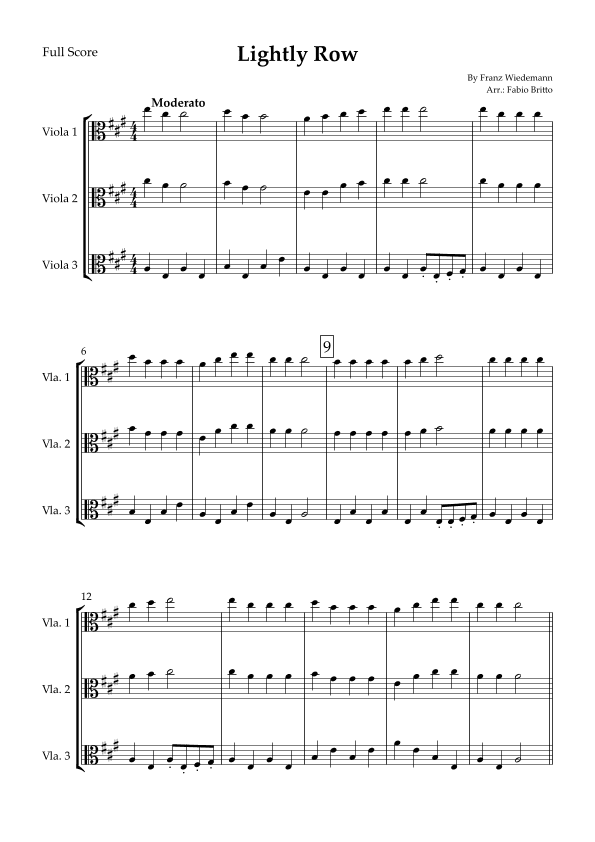 Full Score

Lightly Row

By Franz Wiedemann
Arr.: Fabio Britto

Moderato

Viola 1

Viola 2

Viola 3

6

9

Vla. 1

Vla. 2

Vla. 3

12

Vla. 1

Vla. 2

Vla. 3